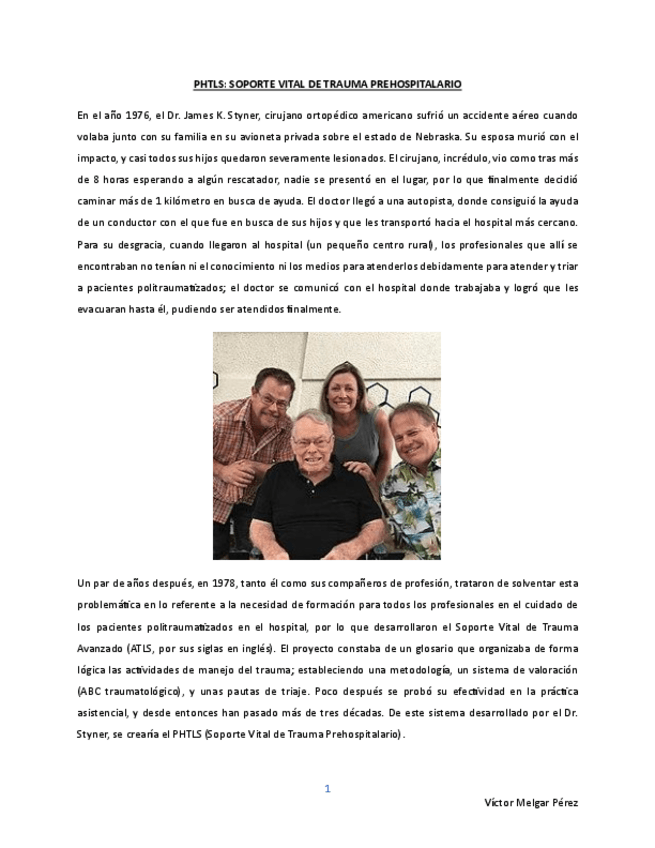 PHTLS: SOPORTE VITAL DE TRAUMA PREHOSPITALARIO

En el año 1976, el Dr. James K. Styner, cirujano ortopédico americano sufrió un accidente aéreo cuando volaba junto con su familia en su avioneta privada sobre el estado de Nebraska. Su esposa murió con el impacto, y casi todos sus hijos quedaron severamente lesionados. El cirujano, incrédulo, vio como tras más de 8 horas esperando a algún rescatador, nadie se presentó en el lugar, por lo que finalmente decidió caminar más de 1 kilómetro en busca de ayuda. El doctor llegó a una autopista, donde consiguió la ayuda de un conductor con el que fue en busca de sus hijos y que les transportó hacia el hospital más cercano. Para su desgracia, cuando llegaron al hospital (un pequeño centro rural), los profesionales que allí se encontraban no tenían ni el conocimiento ni los medios para atenderlos debidamente para atender y triar a pacientes politraumatizados; el doctor se comunicó con el hospital donde trabajaba y logró que les evacuaran hasta él, pudiendo ser atendidos finalmente.

Un par de años después, en 1978, tanto él como sus compañeros de profesión, trataron de solventar esta problemática en lo referente a la necesidad de formación para todos los profesionales en el cuidado de los pacientes politraumatizados en el hospital, por lo que desarrollaron el Soporte Vital de Trauma Avanzado (ATLS, por sus siglas en inglés). El proyecto constaba de un glosario que organizaba de forma lógica las actividades de manejo del trauma; estableciendo una metodología, un sistema de valoración (ABC traumatológico), y unas pautas de triaje. Poco después se probó su efectividad en la práctica asistencial, y desde entonces han pasado más de tres décadas. De este sistema desarrollado por el Dr. Styner, se crearía el PHTLS (Soporte Vital de Trauma Prehospitalario).

1

Víctor Melgar Pérez